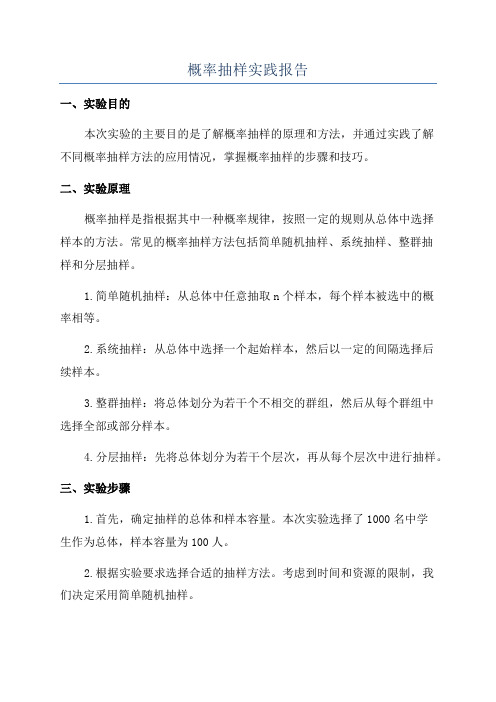 概率抽样实践报告

一、实验目的

本次实验的主要目的是了解概率抽样的原理和方法，并通过实践了解不同概率抽样方法的应用情况，掌握概率抽样的步骤和技巧。

二、实验原理

概率抽样是指根据其中一种概率规律，按照一定的规则从总体中选择样本的方法。常见的概率抽样方法包括简单随机抽样、系统抽样、整群抽样和分层抽样。

1.简单随机抽样：从总体中任意抽取 n 个样本，每个样本被选中的概率相等。

2.系统抽样：从总体中选择一个起始样本，然后以一定的间隔选择后续样本。

3.整群抽样：将总体划分为若干个不相交的群组，然后从每个群组中选择全部或部分样本。

4.分层抽样：先将总体划分为若干个层次，再从每个层次中进行抽样。

三、实验步骤

1.首先，确定抽样的总体和样本容量。本次实验选择了 1000 名中学生作为总体，样本容量为 100 人。

2.根据实验要求选择合适的抽样方法。考虑到时间和资源的限制，我们决定采用简单随机抽样。